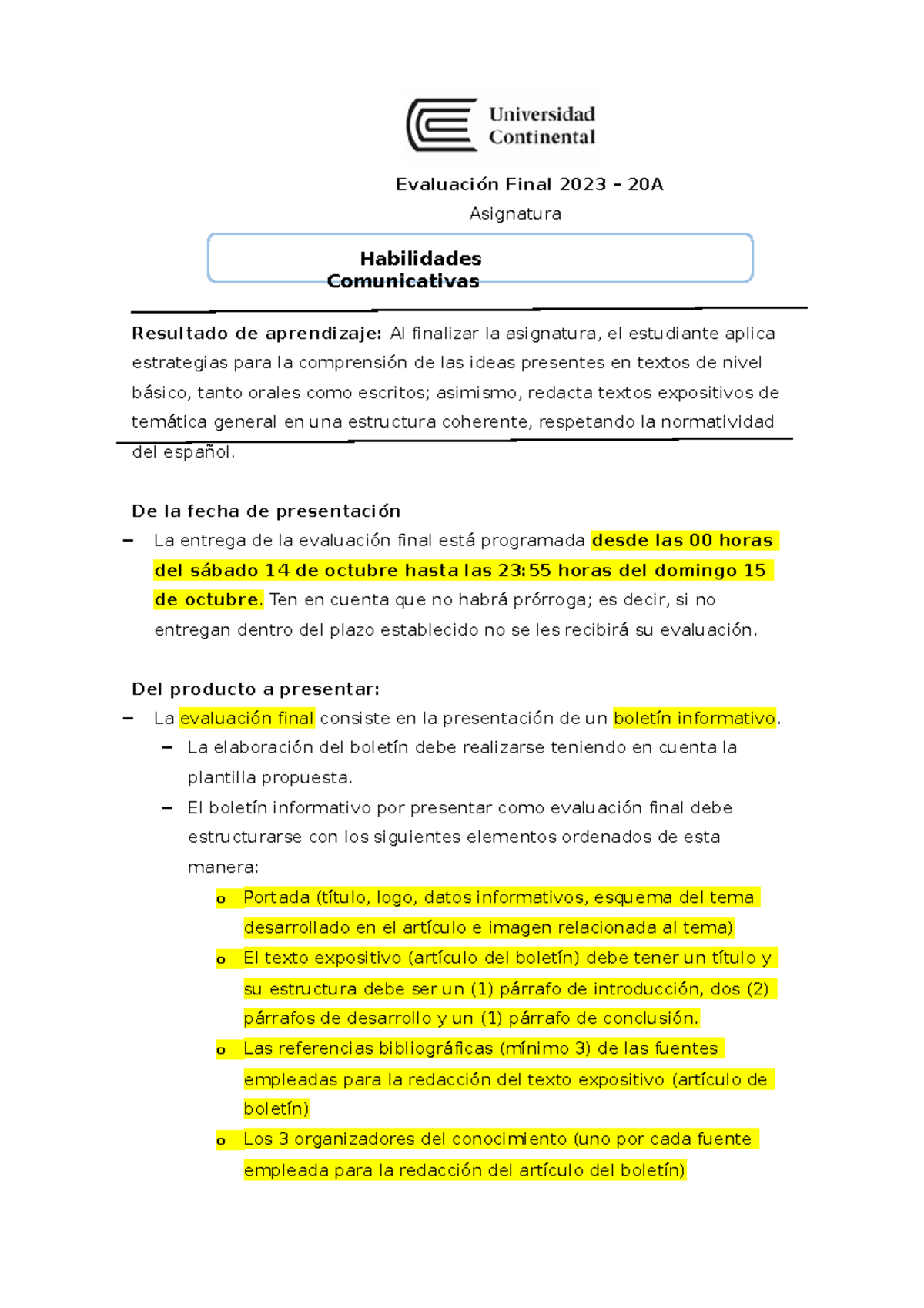 Universidad Continental

Evaluación Final 2023 – 20A

Asignatura

Habilidades Comunicativas

Resultado de aprendizaje: Al finalizar la asignatura, el estudiante aplica estrategias para la comprensión de las ideas presentes en textos de nivel básico, tanto orales como escritos; asimismo, redacta textos expositivos de temática general en una estructura coherente, respetando la normatividad del español.

De la fecha de presentación

– La entrega de la evaluación final está programada desde las 00 horas del sábado 14 de octubre hasta las 23:55 horas del domingo 15 de octubre. Ten en cuenta que no habrá prórroga; es decir, si no entregan dentro del plazo establecido no se les recibirá su evaluación.

Del producto a presentar:

– La evaluación final consiste en la presentación de un boletín informativo.
  – La elaboración del boletín debe realizarse teniendo en cuenta la plantilla propuesta.
  – El boletín informativo por presentar como evaluación final debe estructurarse con los siguientes elementos ordenados de esta manera:
    o Portada (título, logo, datos informativos, esquema del tema desarrollado en el artículo e imagen relacionada al tema)
    o El texto expositivo (artículo del boletín) debe tener un título y su estructura debe ser un (1) párrafo de introducción, dos (2) párrafos de desarrollo y un (1) párrafo de conclusión.
    o Las referencias bibliográficas (mínimo 3) de las fuentes empleadas para la redacción del texto expositivo (artículo de boletín)
    o Los 3 organizadores del conocimiento (uno por cada fuente empleada para la redacción del artículo del boletín)